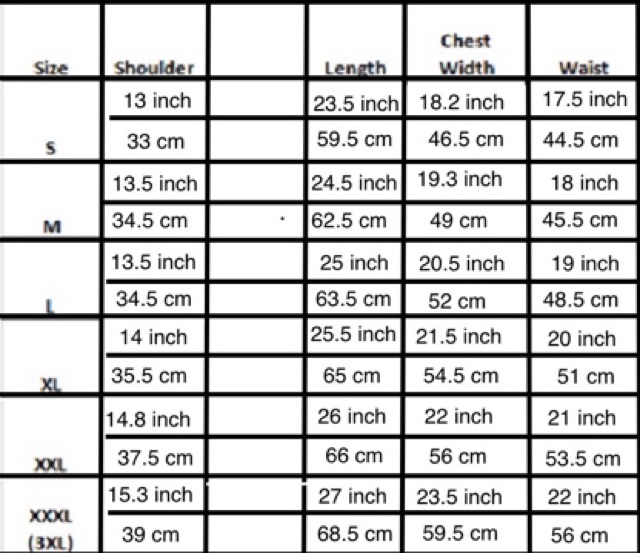 | Size | Shoulder | | Length | Chest Width | Waist |
|---|---|---|---|---|---|
| S | 13 inch | | 23.5 inch | 18.2 inch | 17.5 inch |
| | 33 cm | | 59.5 cm | 46.5 cm | 44.5 cm |
| M | 13.5 inch | | 24.5 inch | 19.3 inch | 18 inch |
| | 34.5 cm | | 62.5 cm | 49 cm | 45.5 cm |
| L | 13.5 inch | | 25 inch | 20.5 inch | 19 inch |
| | 34.5 cm | | 63.5 cm | 52 cm | 48.5 cm |
| XL | 14 inch | | 25.5 inch | 21.5 inch | 20 inch |
| | 35.5 cm | | 65 cm | 54.5 cm | 51 cm |
| XXL | 14.8 inch | | 26 inch | 22 inch | 21 inch |
| | 37.5 cm | | 66 cm | 56 cm | 53.5 cm |
| XXXL (3XL) | 15.3 inch | | 27 inch | 23.5 inch | 22 inch |
| | 39 cm | | 68.5 cm | 59.5 cm | 56 cm |